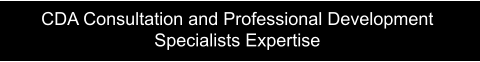 CDA Consultation and Professional Development Specialists Expertise